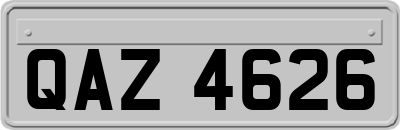 QAZ 4626